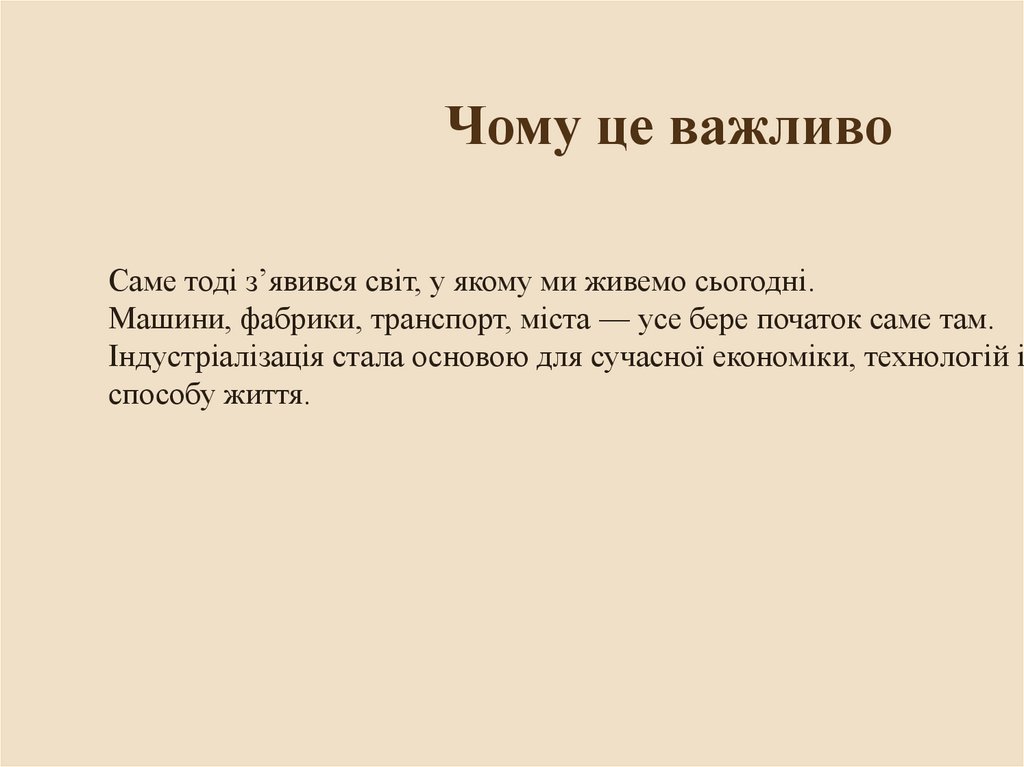 Чому це важливо

Саме тоді з'явився світ, у якому ми живемо сьогодні.
Машини, фабрики, транспорт, міста — усе бере початок саме там.
Індустріалізація стала основою для сучасної економіки, технологій і способу життя.